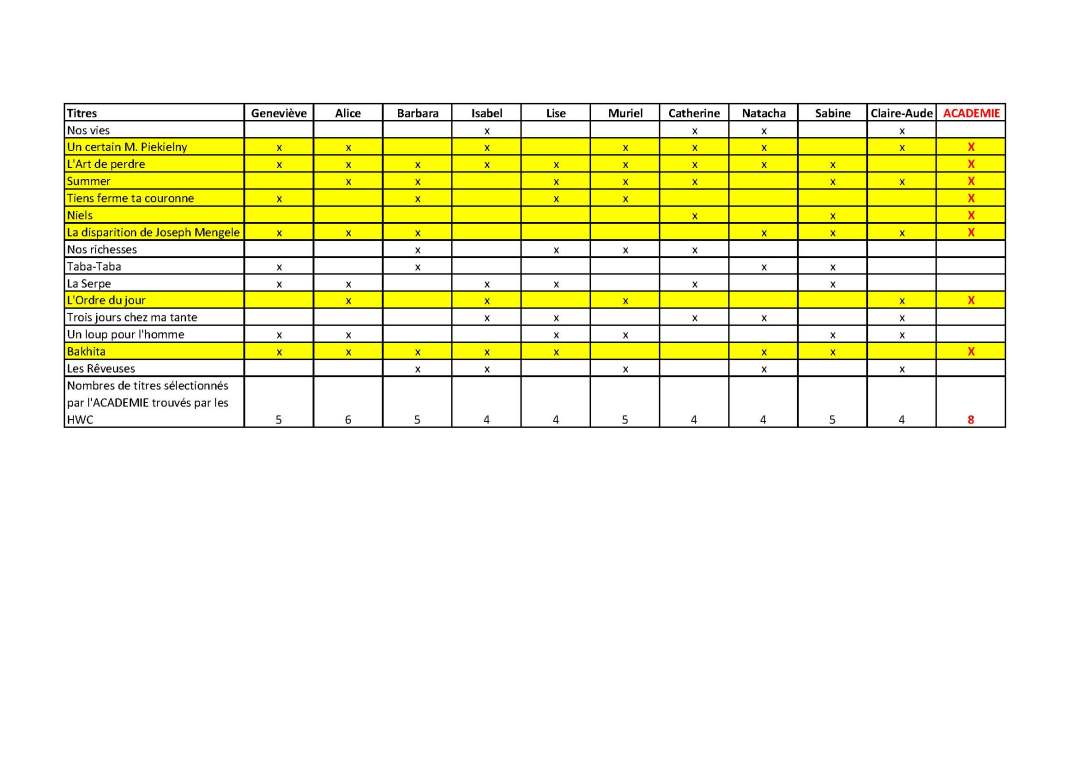 | Titres | Geneviève | Alice | Barbara | Isabel | Lise | Muriel | Catherine | Natacha | Sabine | Claire-Aude | ACADEMIE |
|---|---|---|---|---|---|---|---|---|---|---|---|
| Nos vies | | | | x | | | x | x | | x | |
| Un certain M. Piekielny | x | x | | x | | x | x | x | | x | X |
| L'Art de perdre | x | x | x | x | x | x | x | x | x | | X |
| Summer | | x | x | | x | x | x | | x | x | X |
| Tiens ferme ta couronne | x | | x | | x | x | | | | | X |
| Niels | | | | | | | x | | x | | X |
| La disparition de Joseph Mengele | x | x | x | | | | | x | x | x | X |
| Nos richesses | | | x | | x | x | x | | | | |
| Taba-Taba | x | | x | | | | | x | x | | |
| La Serpe | x | x | | x | x | | x | | x | | |
| L'Ordre du jour | | x | | x | | x | | | | x | X |
| Trois jours chez ma tante | | | | x | x | | x | x | | x | |
| Un loup pour l'homme | x | x | | | x | x | | | x | x | |
| Bakhita | x | x | x | x | x | | | x | x | | X |
| Les Rêveuses | | | x | x | | x | | x | | x | |
| Nombres de titres sélectionnés par l'ACADEMIE trouvés par les HWC | 5 | 6 | 5 | 4 | 4 | 5 | 4 | 4 | 5 | 4 | 8 |